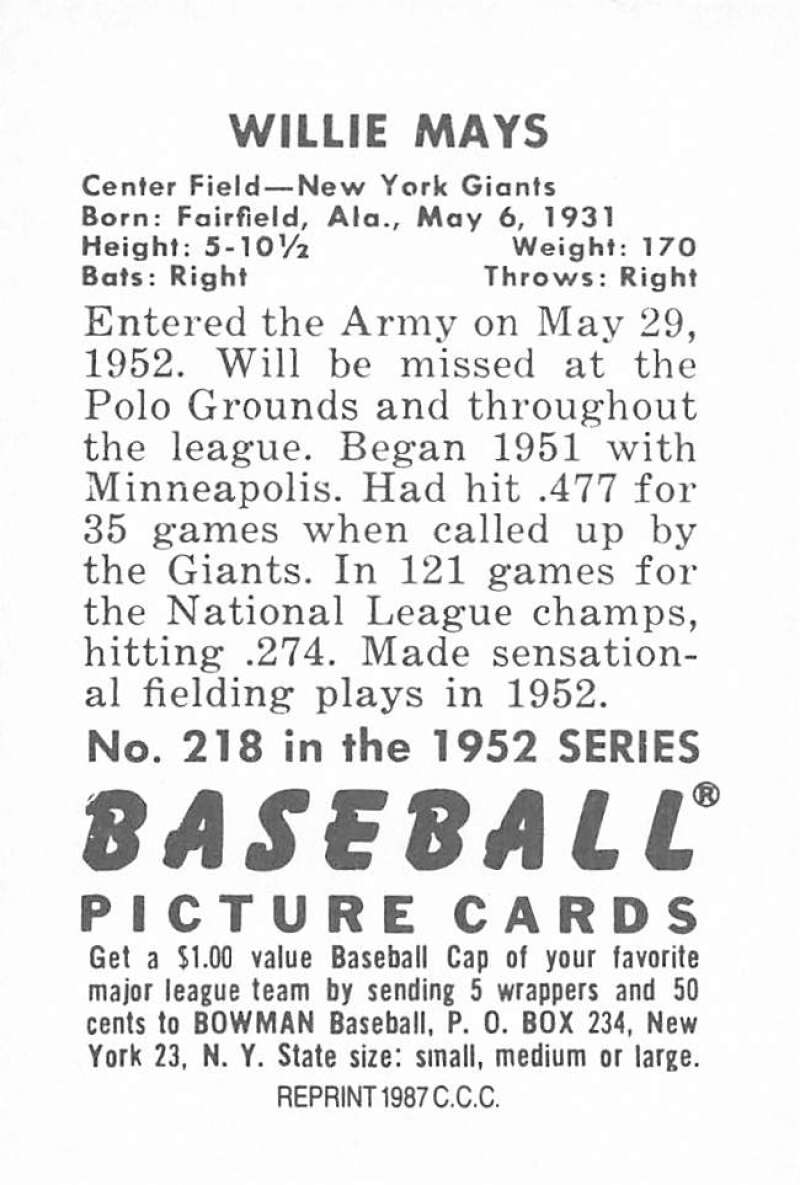 WILLIE MAYS

Center Field—New York Giants
Born: Fairfield, Ala., May 6, 1931
Height: 5-10½ Weight: 170
Bats: Right Throws: Right

Entered the Army on May 29, 1952. Will be missed at the Polo Grounds and throughout the league. Began 1951 with Minneapolis. Had hit .477 for 35 games when called up by the Giants. In 121 games for the National League champs, hitting .274. Made sensational fielding plays in 1952.

No. 218 in the 1952 SERIES

BASEBALL®

PICTURE CARDS

Get a $1.00 value Baseball Cap of your favorite major league team by sending 5 wrappers and 50 cents to BOWMAN Baseball, P. O. BOX 234, New York 23, N. Y. State size: small, medium or large.

REPRINT 1987 C.C.C.